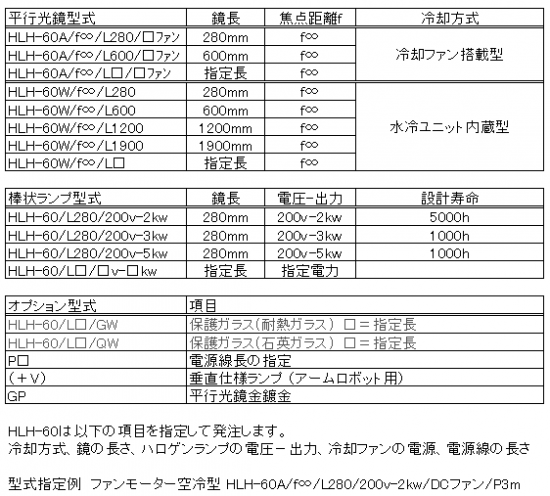 | 平行光鏡型式 | 鏡長 | 焦点距離f | 冷却方式 |
|---|---|---|---|
| HLH-60A/f∞/L280/□ファン | 280mm | f∞ | 冷却ファン搭載型 |
| HLH-60A/f∞/L600/□ファン | 600mm | f∞ | |
| HLH-60A/f∞/L□/□ファン | 指定長 | f∞ | |
| HLH-60W/f∞/L280 | 280mm | f∞ | 水冷ユニット内蔵型 |
| HLH-60W/f∞/L600 | 600mm | f∞ | |
| HLH-60W/f∞/L1200 | 1200mm | f∞ | |
| HLH-60W/f∞/L1900 | 1900mm | f∞ | |
| HLH-60W/f∞/L□ | 指定長 | f∞ | |

| 棒状ランプ型式 | 鏡長 | 電圧-出力 | 設計寿命 |
|---|---|---|---|
| HLH-60/L280/200v-2kw | 280mm | 200v-2kw | 5000h |
| HLH-60/L280/200v-3kw | 280mm | 200v-3kw | 1000h |
| HLH-60/L280/200v-5kw | 280mm | 200v-5kw | 1000h |
| HLH-60/L□/□v-□kw | 指定長 | 指定電力 | |

| オプション型式 | 項目 |
|---|---|
| HLH-60/L□/GW | 保護ガラス(耐熱ガラス) □=指定長 |
| HLH-60/L□/QW | 保護ガラス(石英ガラス) □=指定長 |
| P□ | 電源線長の指定 |
| (+V) | 垂直仕様ランプ (アームロボット用) |
| GP | 平行光鏡金鍍金 |

HLH-60は以下の項目を指定して発注します。
冷却方式、鏡の長さ、ハロゲンランプの電圧-出力、冷却ファンの電源、電源線の長さ

型式指定例 ファンモーター空冷型 HLH-60A/f∞/L280/200v-2kw/DCファン/P3m